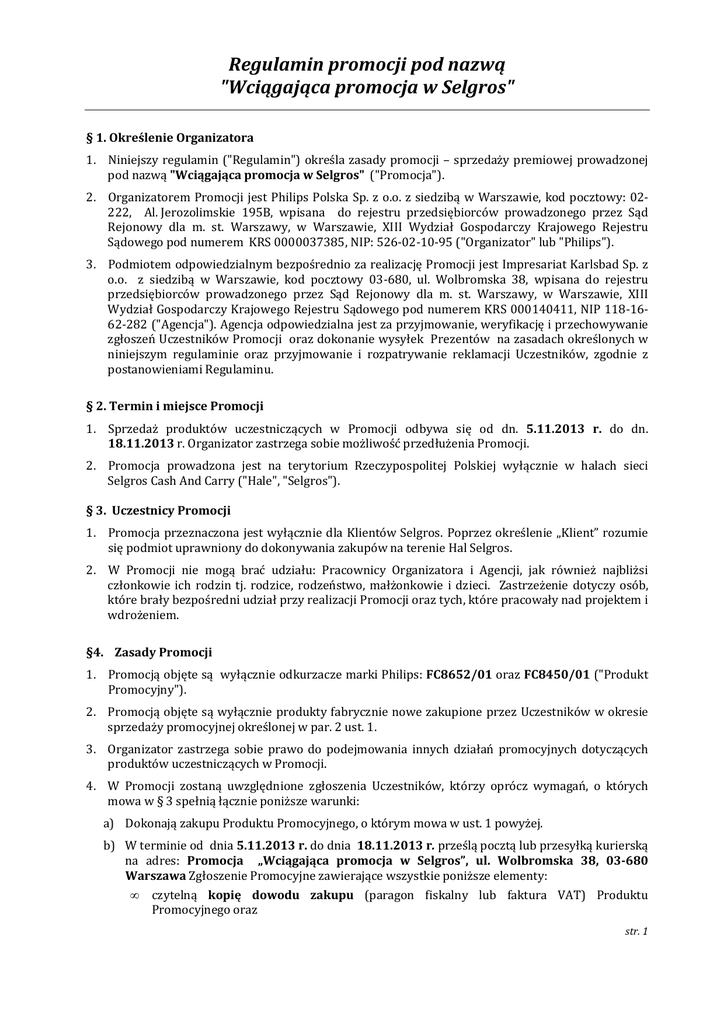 Regulamin promocji pod nazwą
"Wciągająca promocja w Selgros"

§ 1. Określenie Organizatora

1. Niniejszy regulamin ("Regulamin") określa zasady promocji – sprzedaży premiowej prowadzonej pod nazwą "Wciągająca promocja w Selgros" ("Promocja").

2. Organizatorem Promocji jest Philips Polska Sp. z o.o. z siedzibą w Warszawie, kod pocztowy: 02-222, Al. Jerozolimskie 195B, wpisana do rejestru przedsiębiorców prowadzonego przez Sąd Rejonowy dla m. st. Warszawy, w Warszawie, XIII Wydział Gospodarczy Krajowego Rejestru Sądowego pod numerem KRS 0000037385, NIP: 526-02-10-95 ("Organizator" lub "Philips").

3. Podmiotem odpowiedzialnym bezpośrednio za realizację Promocji jest Impresariat Karlsbad Sp. z o.o. z siedzibą w Warszawie, kod pocztowy 03-680, ul. Wolbromska 38, wpisana do rejestru przedsiębiorców prowadzonego przez Sąd Rejonowy dla m. st. Warszawy, w Warszawie, XIII Wydział Gospodarczy Krajowego Rejestru Sądowego pod numerem KRS 000140411, NIP 118-16-62-282 ("Agencja"). Agencja odpowiedzialna jest za przyjmowanie, weryfikację i przechowywanie zgłoszeń Uczestników Promocji oraz dokonanie wysyłek Prezentów na zasadach określonych w niniejszym regulaminie oraz przyjmowanie i rozpatrywanie reklamacji Uczestników, zgodnie z postanowieniami Regulaminu.

§ 2. Termin i miejsce Promocji

1. Sprzedaż produktów uczestniczących w Promocji odbywa się od dn. 5.11.2013 r. do dn. 18.11.2013 r. Organizator zastrzega sobie możliwość przedłużenia Promocji.

2. Promocja prowadzona jest na terytorium Rzeczypospolitej Polskiej wyłącznie w halach sieci Selgros Cash And Carry ("Hale", "Selgros").

§ 3. Uczestnicy Promocji

1. Promocja przeznaczona jest wyłącznie dla Klientów Selgros. Poprzez określenie „Klient" rozumie się podmiot uprawniony do dokonywania zakupów na terenie Hal Selgros.

2. W Promocji nie mogą brać udziału: Pracownicy Organizatora i Agencji, jak również najbliżsi członkowie ich rodzin tj. rodzice, rodzeństwo, małżonkowie i dzieci. Zastrzeżenie dotyczy osób, które brały bezpośredni udział przy realizacji Promocji oraz tych, które pracowały nad projektem i wdrożeniem.

§4. Zasady Promocji

1. Promocją objęte są wyłącznie odkurzacze marki Philips: FC8652/01 oraz FC8450/01 ("Produkt Promocyjny").

2. Promocją objęte są wyłącznie produkty fabrycznie nowe zakupione przez Uczestników w okresie sprzedaży promocyjnej określonej w par. 2 ust. 1.

3. Organizator zastrzega sobie prawo do podejmowania innych działań promocyjnych dotyczących produktów uczestniczących w Promocji.

4. W Promocji zostaną uwzględnione zgłoszenia Uczestników, którzy oprócz wymagań, o których mowa w § 3 spełnią łącznie poniższe warunki:

a) Dokonają zakupu Produktu Promocyjnego, o którym mowa w ust. 1 powyżej.

b) W terminie od dnia 5.11.2013 r. do dnia 18.11.2013 r. prześlą pocztą lub przesyłką kurierską na adres: Promocja „Wciągająca promocja w Selgros", ul. Wolbromska 38, 03-680 Warszawa Zgłoszenie Promocyjne zawierające wszystkie poniższe elementy:

∞ czytelną kopię dowodu zakupu (paragon fiskalny lub faktura VAT) Produktu Promocyjnego oraz

str. 1